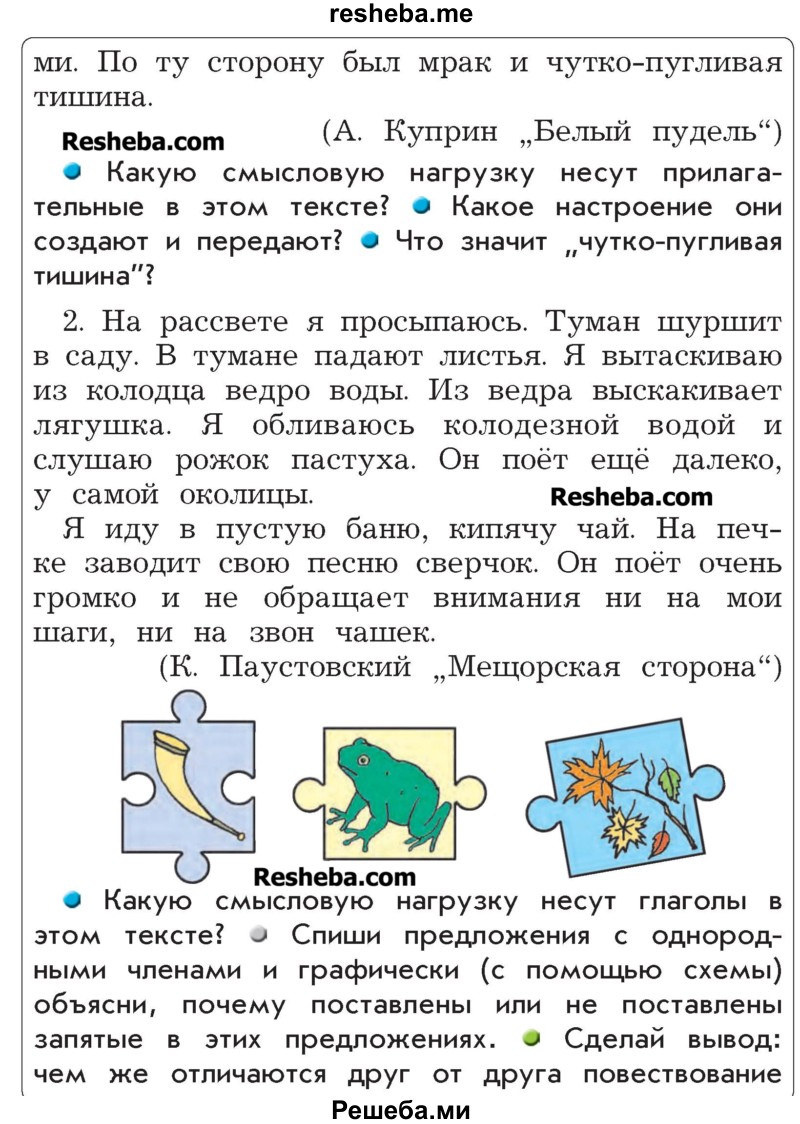 resheba.me

ми. По ту сторону был мрак и чутко-пугливая тишина.

Resheba.com (А. Куприн „Белый пудель“)

Какую смысловую нагрузку несут прилагательные в этом тексте? Какое настроение они создают и передают? Что значит „чутко-пугливая тишина“?

2. На рассвете я просыпаюсь. Туман шуршит в саду. В тумане падают листья. Я вытаскиваю из колодца ведро воды. Из ведра выскакивает лягушка. Я обливаюсь колодезной водой и слушаю рожок пастуха. Он поёт ещё далеко, у самой околицы. Resheba.com

Я иду в пустую баню, кипячу чай. На печке заводит свою песню сверчок. Он поёт очень громко и не обращает внимания ни на мои шаги, ни на звон чашек.

(К. Паустовский „Мещорская сторона“)

Resheba.com

Какую смысловую нагрузку несут глаголы в этом тексте? Спиши предложения с однородными членами и графически (с помощью схемы) объясни, почему поставлены или не поставлены запятые в этих предложениях. Сделай вывод: чем же отличаются друг от друга повествование

Решеба.ми